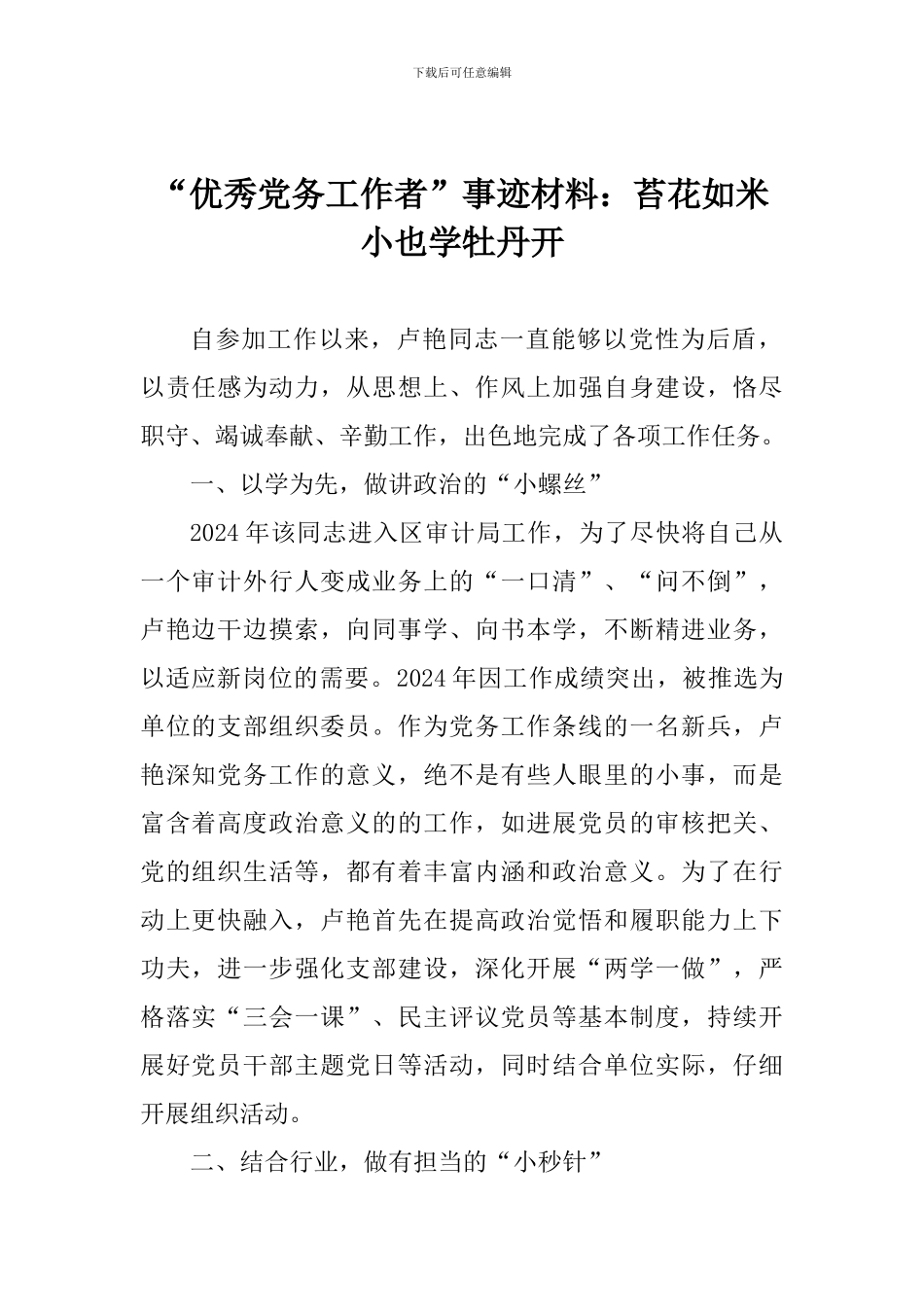 下载后可任意编辑

“优秀党务工作者”事迹材料：苔花如米小也学牡丹开

自参加工作以来，卢艳同志一直能够以党性为后盾，以责任感为动力，从思想上、作风上加强自身建设，恪尽职守、竭诚奉献、辛勤工作，出色地完成了各项工作任务。

一、以学为先，做讲政治的“小螺丝”

2024年该同志进入区审计局工作，为了尽快将自己从一个审计外行人变成业务上的“一口清”、“问不倒”，卢艳边干边摸索，向同事学、向书本学，不断精进业务，以适应新岗位的需要。2024年因工作成绩突出，被推选为单位的支部组织委员。作为党务工作条线的一名新兵，卢艳深知党务工作的意义，绝不是有些人眼里的小事，而是富含着高度政治意义的的工作，如进展党员的审核把关、党的组织生活等，都有着丰富内涵和政治意义。为了在行动上更快融入，卢艳首先在提高政治觉悟和履职能力上下功夫，进一步强化支部建设，深化开展“两学一做”，严格落实“三会一课”、民主评议党员等基本制度，持续开展好党员干部主题党日等活动，同时结合单位实际，仔细开展组织活动。

二、结合行业，做有担当的“小秒针”